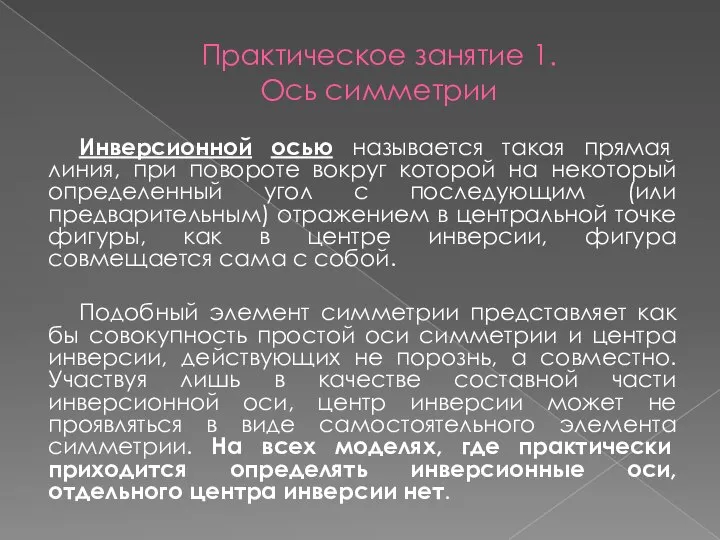 Практическое занятие 1.
Ось симметрии

Инверсионной осью называется такая прямая линия, при повороте вокруг которой на некоторый определенный угол с последующим (или предварительным) отражением в центральной точке фигуры, как в центре инверсии, фигура совмещается сама с собой.

Подобный элемент симметрии представляет как бы совокупность простой оси симметрии и центра инверсии, действующих не порознь, а совместно. Участвуя лишь в качестве составной части инверсионной оси, центр инверсии может не проявляться в виде самостоятельного элемента симметрии. На всех моделях, где практически приходится определять инверсионные оси, отдельного центра инверсии нет.